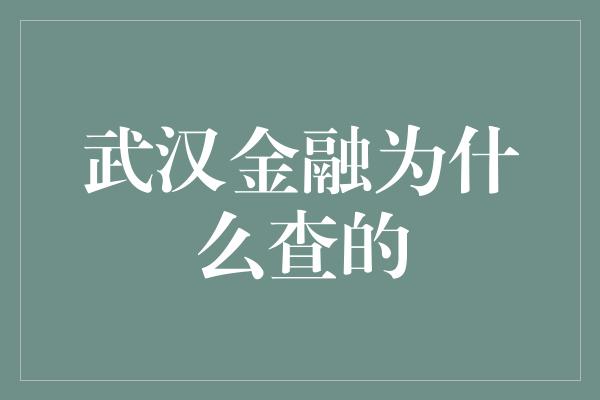 武汉金融为什么查的